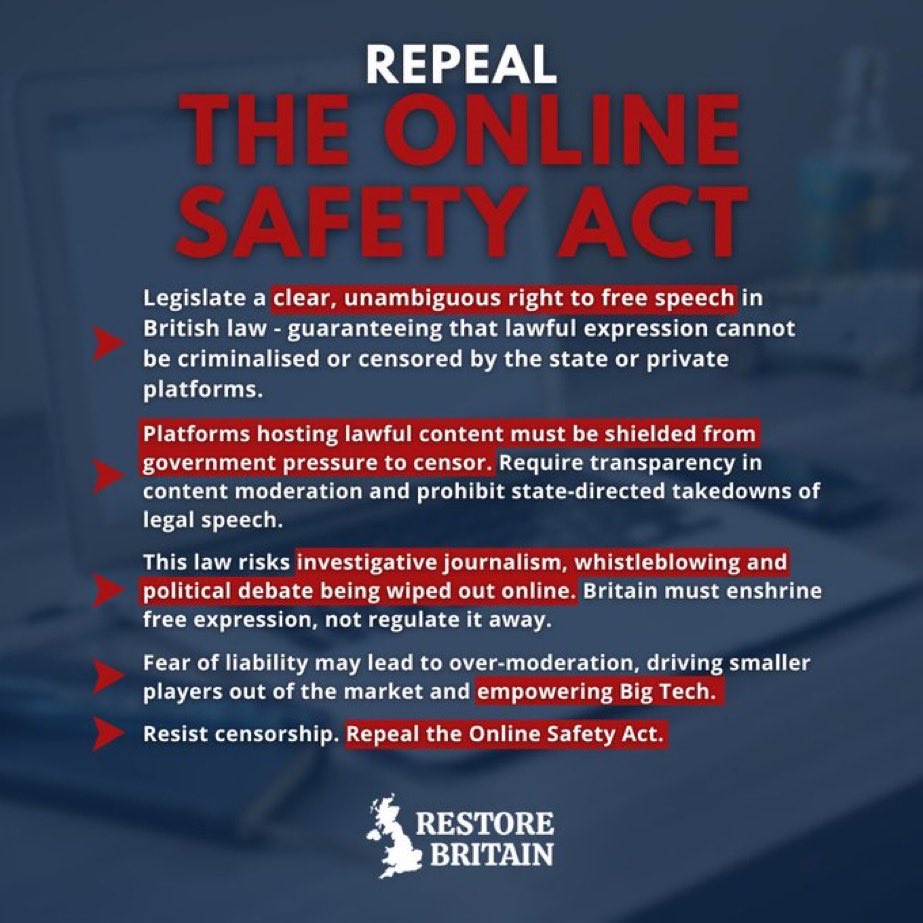 REPEAL
THE ONLINE SAFETY ACT

Legislate a clear, unambiguous right to free speech in British law - guaranteeing that lawful expression cannot be criminalised or censored by the state or private platforms.

Platforms hosting lawful content must be shielded from government pressure to censor. Require transparency in content moderation and prohibit state-directed takedowns of legal speech.

This law risks investigative journalism, whistleblowing and political debate being wiped out online. Britain must enshrine free expression, not regulate it away.

Fear of liability may lead to over-moderation, driving smaller players out of the market and empowering Big Tech.

Resist censorship. Repeal the Online Safety Act.

RESTORE BRITAIN